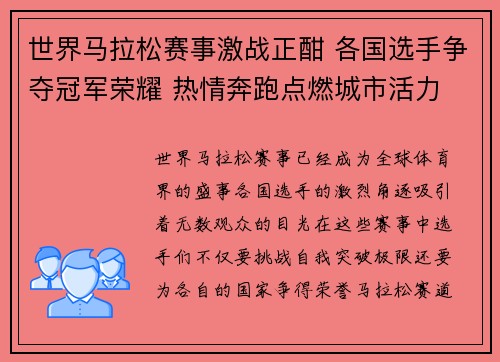 世界马拉松赛事激战正酣 各国选手争夺冠军荣耀 热情奔跑点燃城市活力

世界马拉松赛事已经成为全球体育界的盛事各国选手的激烈角逐吸引着无数观众的目光在这些赛事中选手们不仅要挑战自我突破极限还要为各自的国家争得荣誉马拉松赛道